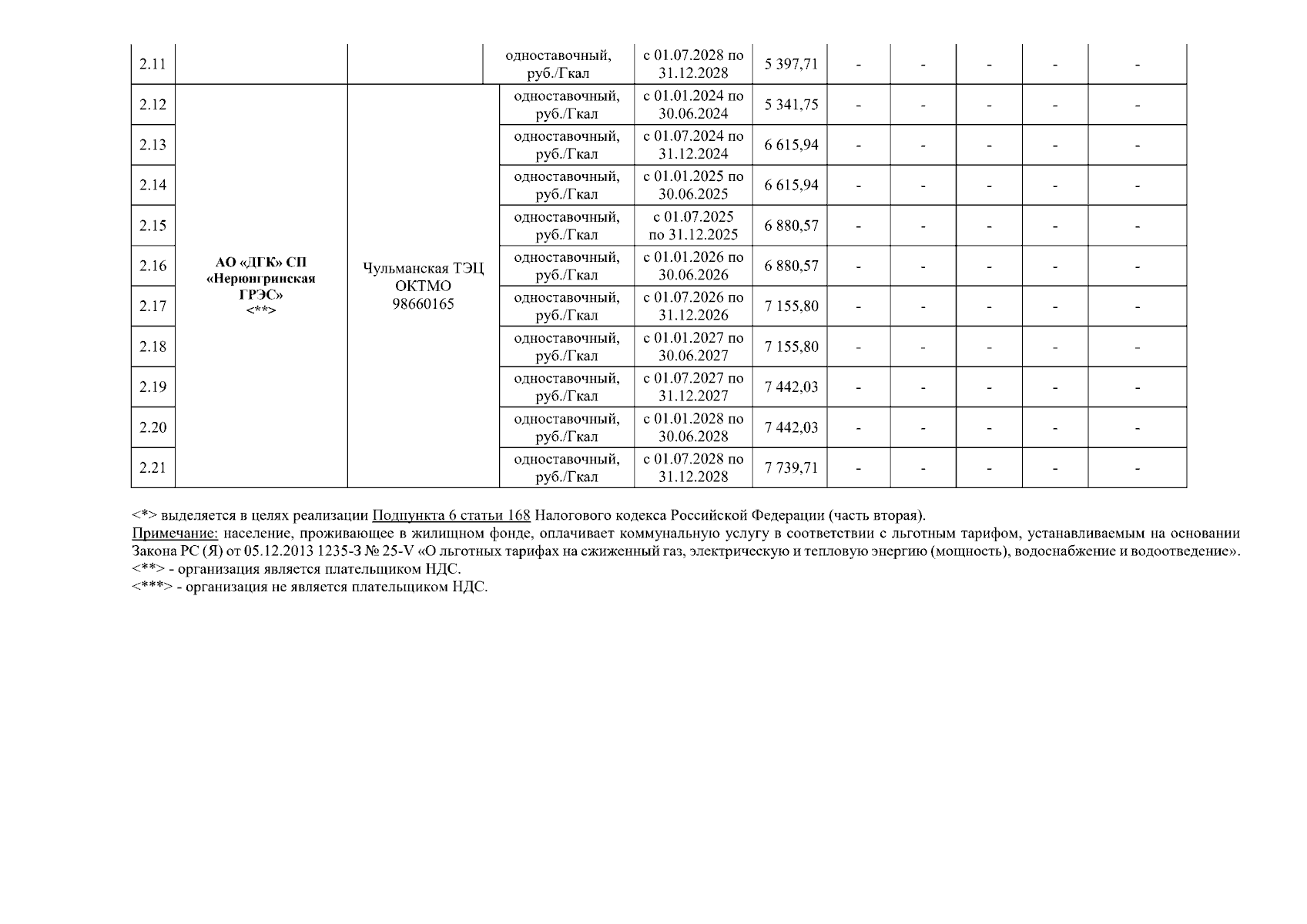 | 2.11 | | | одноставочный, руб./Гкал | с 01.07.2028 по 31.12.2028 | 5 397,71 | - | - | - | - | - |
|---|---|---|---|---|---|---|---|---|---|---|
| 2.12 | АО «ДГК» СП «Нерюнгринская ГРЭС» <**> | Чульманская ТЭЦ ОКТМО 98660165 | одноставочный, руб./Гкал | с 01.01.2024 по 30.06.2024 | 5 341,75 | - | - | - | - | - |
| 2.13 | | | одноставочный, руб./Гкал | с 01.07.2024 по 31.12.2024 | 6 615,94 | - | - | - | - | - |
| 2.14 | | | одноставочный, руб./Гкал | с 01.01.2025 по 30.06.2025 | 6 615,94 | - | - | - | - | - |
| 2.15 | | | одноставочный, руб./Гкал | с 01.07.2025 по 31.12.2025 | 6 880,57 | - | - | - | - | - |
| 2.16 | | | одноставочный, руб./Гкал | с 01.01.2026 по 30.06.2026 | 6 880,57 | - | - | - | - | - |
| 2.17 | | | одноставочный, руб./Гкал | с 01.07.2026 по 31.12.2026 | 7 155,80 | - | - | - | - | - |
| 2.18 | | | одноставочный, руб./Гкал | с 01.01.2027 по 30.06.2027 | 7 155,80 | - | - | - | - | - |
| 2.19 | | | одноставочный, руб./Гкал | с 01.07.2027 по 31.12.2027 | 7 442,03 | - | - | - | - | - |
| 2.20 | | | одноставочный, руб./Гкал | с 01.01.2028 по 30.06.2028 | 7 442,03 | - | - | - | - | - |
| 2.21 | | | одноставочный, руб./Гкал | с 01.07.2028 по 31.12.2028 | 7 739,71 | - | - | - | - | - |

<*> выделяется в целях реализации Подпункта 6 статьи 168 Налогового кодекса Российской Федерации (часть вторая).
Примечание: население, проживающее в жилищном фонде, оплачивает коммунальную услугу в соответствии с льготным тарифом, устанавливаемым на основании Закона РС (Я) от 05.12.2013 1235-З № 25-V «О льготных тарифах на сжиженный газ, электрическую и тепловую энергию (мощность), водоснабжение и водоотведение».
<**> - организация является плательщиком НДС.
<***> - организация не является плательщиком НДС.